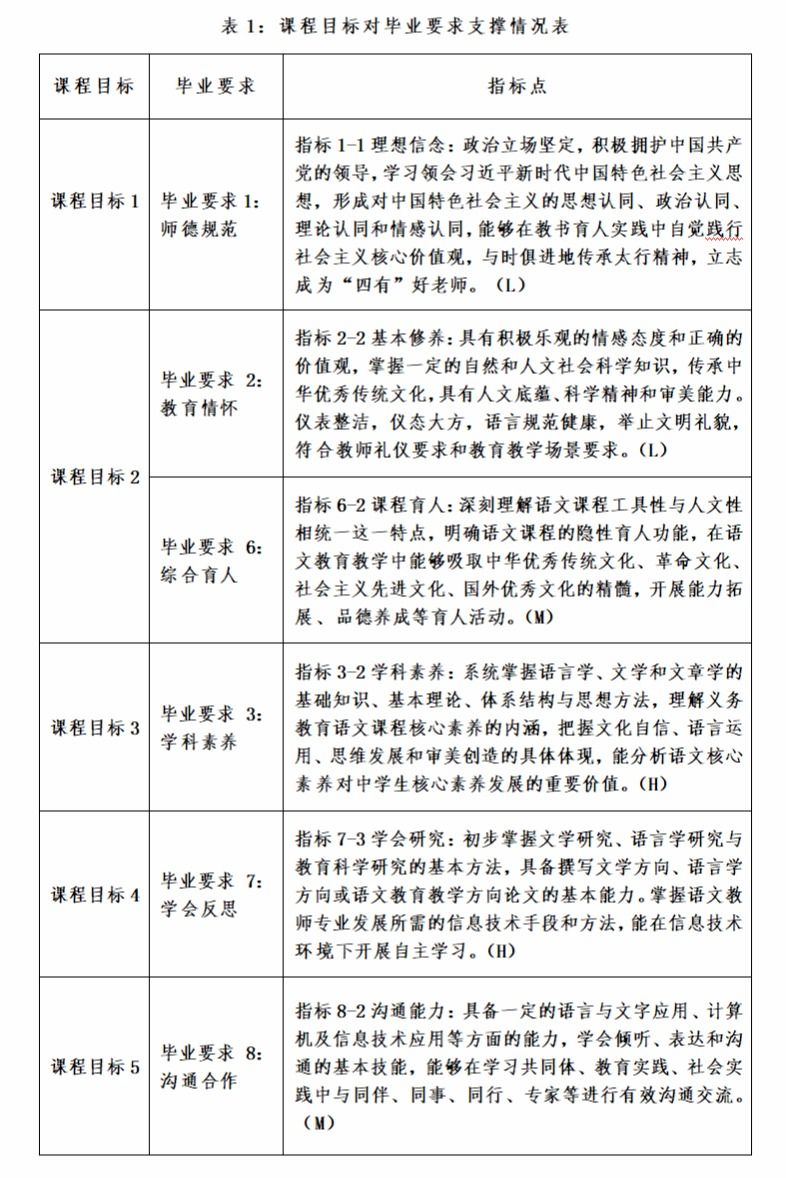 表 1：课程目标对毕业要求支撑情况表

| 课程目标 | 毕业要求 | 指标点 |
|---|---|---|
| 课程目标 1 | 毕业要求 1：师德规范 | 指标 1-1 理想信念：政治立场坚定，积极拥护中国共产党的领导，学习领会习近平新时代中国特色社会主义思想，形成对中国特色社会主义的思想认同、政治认同、理论认同和情感认同，能够在教书育人实践中自觉践行社会主义核心价值观，与时俱进地传承太行精神，立志成为“四有”好老师。（L） |
| 课程目标 2 | 毕业要求 2：教育情怀 | 指标 2-2 基本修养：具有积极乐观的情感态度和正确的价值观，掌握一定的自然和人文社会科学知识，传承中华优秀传统文化，具有人文底蕴、科学精神和审美能力。仪表整洁，仪态大方，语言规范健康，举止文明礼貌，符合教师礼仪要求和教育教学场景要求。（L） |
| 课程目标 2 | 毕业要求 6：综合育人 | 指标 6-2 课程育人：深刻理解语文课程工具性与人文性相统一这一特点，明确语文课程的隐性育人功能，在语文教育教学中能够吸取中华优秀传统文化、革命文化、社会主义先进文化、国外优秀文化的精髓，开展能力拓展、品德养成等育人活动。（M） |
| 课程目标 3 | 毕业要求 3：学科素养 | 指标 3-2 学科素养：系统掌握语言学、文学和文章学的基础知识、基本理论、体系结构与思想方法，理解义务教育语文课程核心素养的内涵，把握文化自信、语言运用、思维发展和审美创造的具体体现，能分析语文核心素养对中学生核心素养发展的重要价值。（H） |
| 课程目标 4 | 毕业要求 7：学会反思 | 指标 7-3 学会研究：初步掌握文学研究、语言学研究与教育科学研究的基本方法，具备撰写文学方向、语言学方向或语文教育教学方向论文的基本能力。掌握语文教师专业发展所需的信息技术手段和方法，能在信息技术环境下开展自主学习。（H） |
| 课程目标 5 | 毕业要求 8：沟通合作 | 指标 8-2 沟通能力：具备一定的语言与文字应用、计算机及信息技术应用等方面的能力，学会倾听、表达和沟通的基本技能，能够在学习共同体、教育实践、社会实践中与同伴、同事、同行、专家等进行有效沟通交流。（M） |